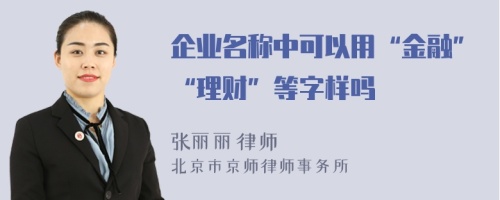 企业名称中可以用“金融”“理财”等字样吗

张丽丽 律师
北京市京师律师事务所